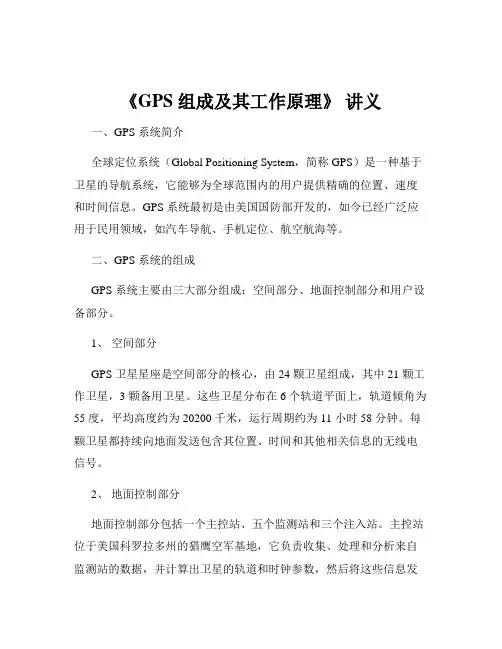 《GPS 组成及其工作原理》 讲义

一、GPS 系统简介

全球定位系统（Global Positioning System，简称 GPS）是一种基于卫星的导航系统，它能够为全球范围内的用户提供精确的位置、速度和时间信息。GPS 系统最初是由美国国防部开发的，如今已经广泛应用于民用领域，如汽车导航、手机定位、航空航海等。

二、GPS 系统的组成

GPS 系统主要由三大部分组成：空间部分、地面控制部分和用户设备部分。

1、 空间部分

GPS 卫星星座是空间部分的核心，由 24 颗卫星组成，其中 21 颗工作卫星，3 颗备用卫星。这些卫星分布在 6 个轨道平面上，轨道倾角为 55 度，平均高度约为 20200 千米，运行周期约为 11 小时 58 分钟。每颗卫星都持续向地面发送包含其位置、时间和其他相关信息的无线电信号。

2、 地面控制部分

地面控制部分包括一个主控站、五个监测站和三个注入站。主控站位于美国科罗拉多州的猎鹰空军基地，它负责收集、处理和分析来自监测站的数据，并计算出卫星的轨道和时钟参数，然后将这些信息发